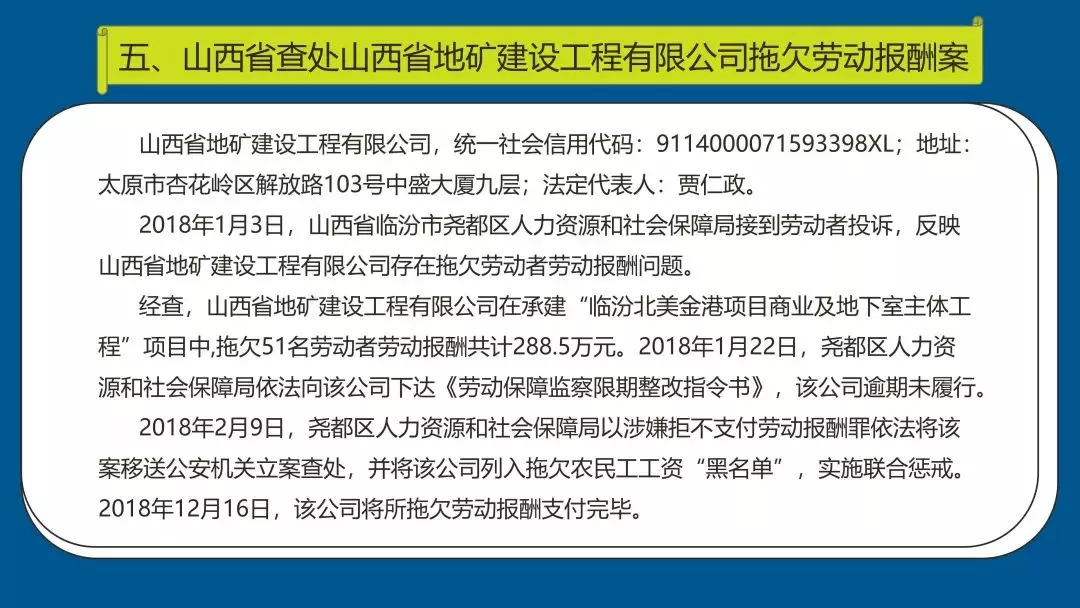 五、山西省查处山西省地矿建设工程有限公司拖欠劳动报酬案

山西省地矿建设工程有限公司，统一社会信用代码：9114000071593398XL；地址：太原市杏花岭区解放路103号中盛大厦九层；法定代表人：贾仁政。

2018年1月3日，山西省临汾市尧都区人力资源和社会保障局接到劳动者投诉，反映山西省地矿建设工程有限公司存在拖欠劳动者劳动报酬问题。

经查，山西省地矿建设工程有限公司在承建“临汾北美金港项目商业及地下室主体工程”项目中,拖欠51名劳动者劳动报酬共计288.5万元。2018年1月22日，尧都区人力资源和社会保障局依法向该公司下达《劳动保障监察限期整改指令书》，该公司逾期未履行。

2018年2月9日，尧都区人力资源和社会保障局以涉嫌拒不支付劳动报酬罪依法将该案移送公安机关立案查处，并将该公司列入拖欠农民工工资“黑名单”，实施联合惩戒。2018年12月16日，该公司将所拖欠劳动报酬支付完毕。